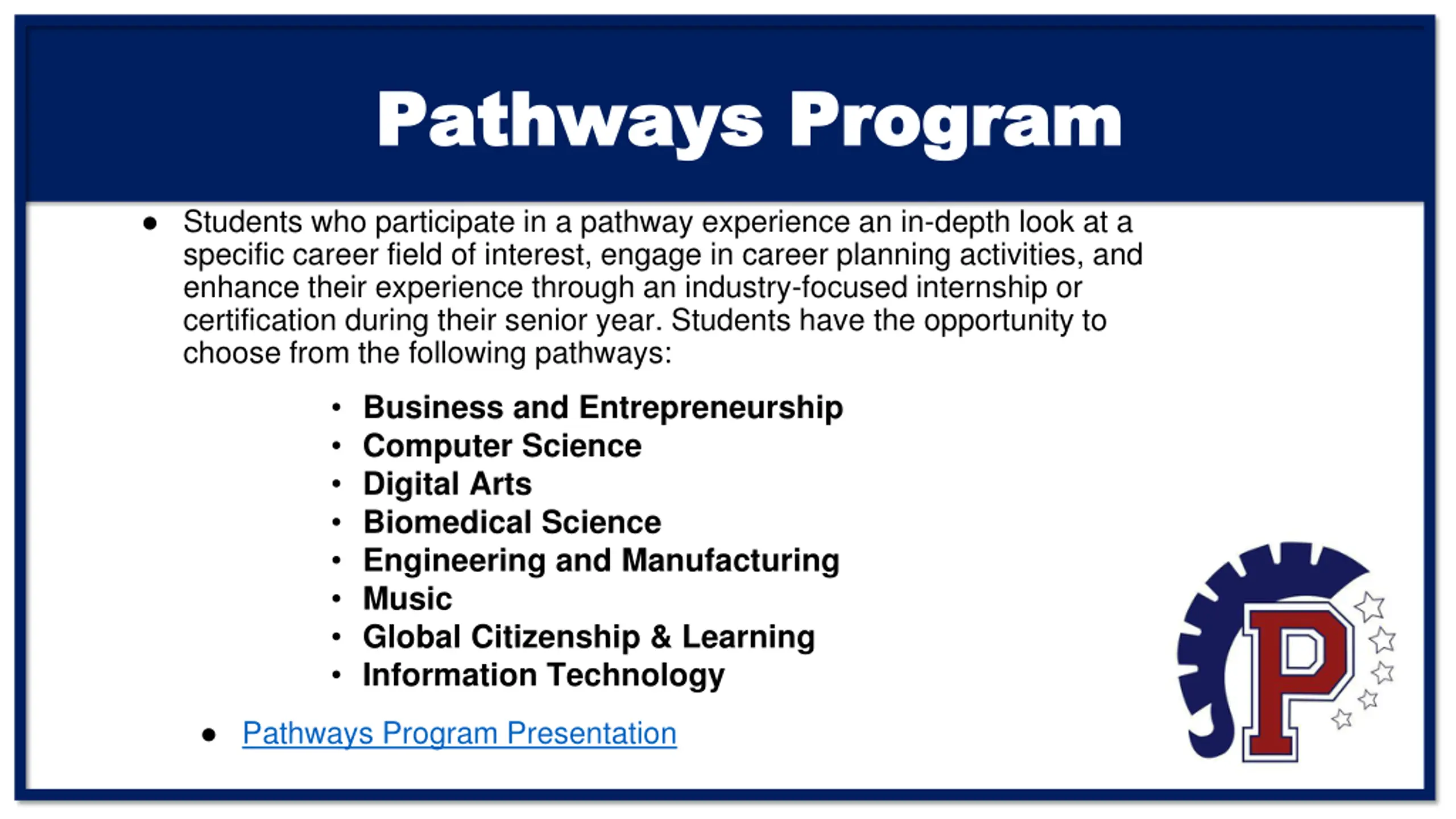 Pathways Program

● Students who participate in a pathway experience an in-depth look at a specific career field of interest, engage in career planning activities, and enhance their experience through an industry-focused internship or certification during their senior year. Students have the opportunity to choose from the following pathways:

• Business and Entrepreneurship
• Computer Science
• Digital Arts
• Biomedical Science
• Engineering and Manufacturing
• Music
• Global Citizenship & Learning
• Information Technology

● Pathways Program Presentation

P